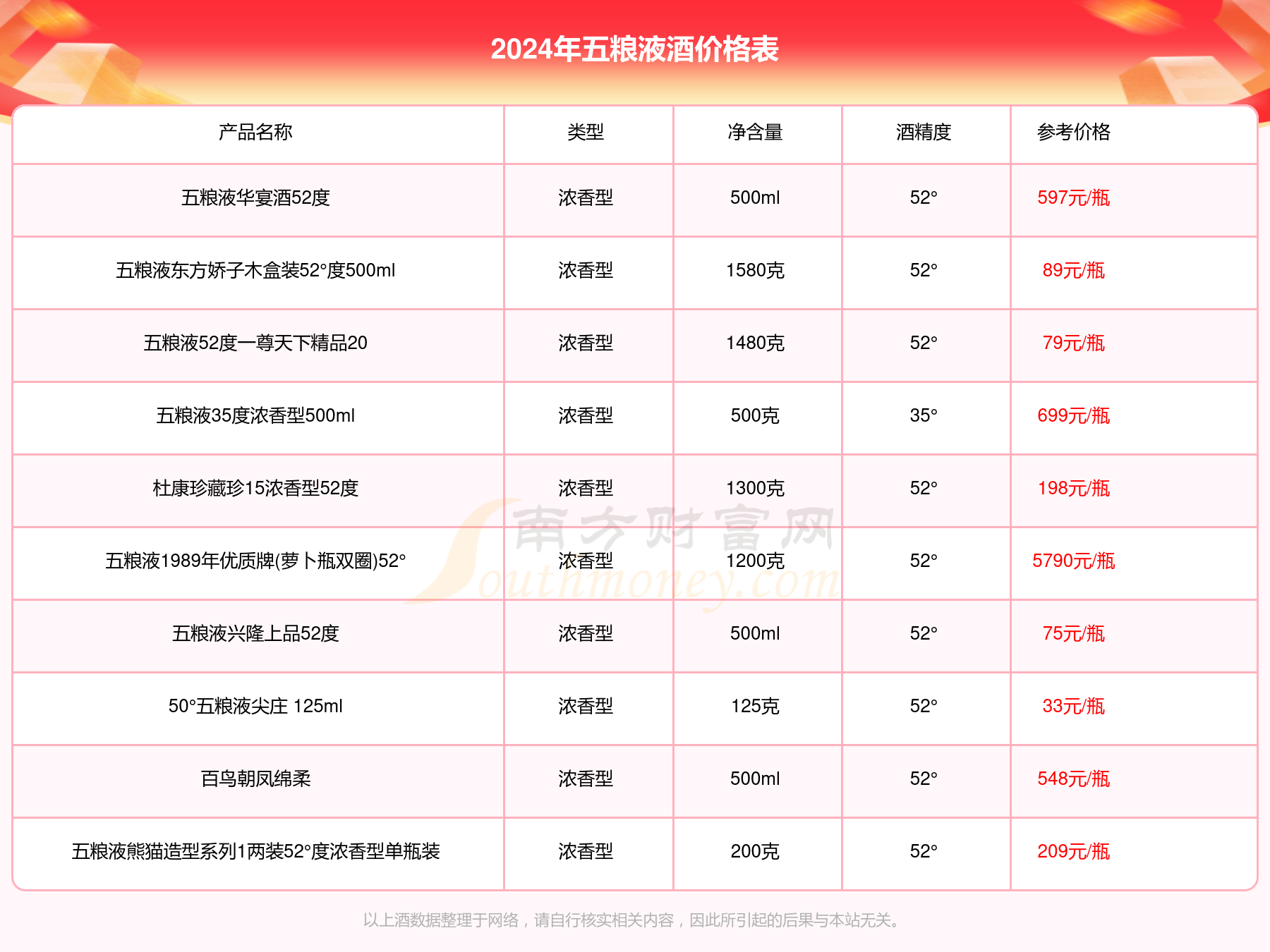 2024年五粮液酒价格表

| 产品名称 | 类型 | 净含量 | 酒精度 | 参考价格 |
|---|---|---|---|---|
| 五粮液华宴酒52度 | 浓香型 | 500ml | 52° | 597元/瓶 |
| 五粮液东方娇子木盒装52°度500ml | 浓香型 | 1580克 | 52° | 89元/瓶 |
| 五粮液52度一尊天下精品20 | 浓香型 | 1480克 | 52° | 79元/瓶 |
| 五粮液35度浓香型500ml | 浓香型 | 500克 | 35° | 699元/瓶 |
| 杜康珍藏珍15浓香型52度 | 浓香型 | 1300克 | 52° | 198元/瓶 |
| 五粮液1989年优质牌(萝卜瓶双圈)52° | 浓香型 | 1200克 | 52° | 5790元/瓶 |
| 五粮液兴隆上品52度 | 浓香型 | 500ml | 52° | 75元/瓶 |
| 50°五粮液尖庄 125ml | 浓香型 | 125克 | 52° | 33元/瓶 |
| 百鸟朝凤绵柔 | 浓香型 | 500ml | 52° | 548元/瓶 |
| 五粮液熊猫造型系列1两装52°度浓香型单瓶装 | 浓香型 | 200克 | 52° | 209元/瓶 |

南方财富网 Southmoney.com

以上酒数据整理于网络，请自行核实相关内容，因此所引起的后果与本站无关。